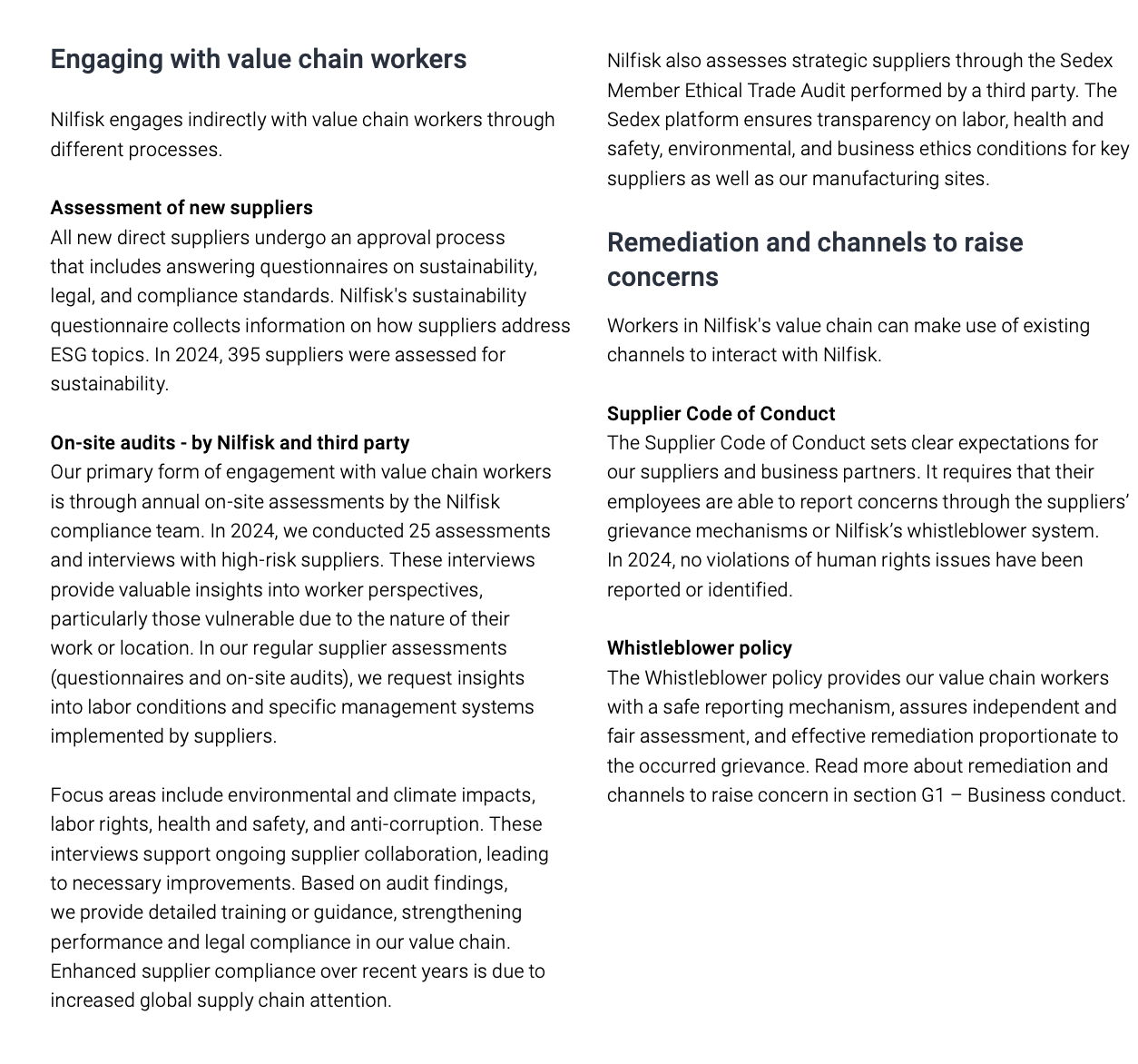 Engaging with value chain workers

Nilfisk engages indirectly with value chain workers through different processes.

Assessment of new suppliers
All new direct suppliers undergo an approval process that includes answering questionnaires on sustainability, legal, and compliance standards. Nilfisk's sustainability questionnaire collects information on how suppliers address ESG topics. In 2024, 395 suppliers were assessed for sustainability.

On-site audits - by Nilfisk and third party
Our primary form of engagement with value chain workers is through annual on-site assessments by the Nilfisk compliance team. In 2024, we conducted 25 assessments and interviews with high-risk suppliers. These interviews provide valuable insights into worker perspectives, particularly those vulnerable due to the nature of their work or location. In our regular supplier assessments (questionnaires and on-site audits), we request insights into labor conditions and specific management systems implemented by suppliers.

Focus areas include environmental and climate impacts, labor rights, health and safety, and anti-corruption. These interviews support ongoing supplier collaboration, leading to necessary improvements. Based on audit findings, we provide detailed training or guidance, strengthening performance and legal compliance in our value chain. Enhanced supplier compliance over recent years is due to increased global supply chain attention.

Nilfisk also assesses strategic suppliers through the Sedex Member Ethical Trade Audit performed by a third party. The Sedex platform ensures transparency on labor, health and safety, environmental, and business ethics conditions for key suppliers as well as our manufacturing sites.

Remediation and channels to raise concerns

Workers in Nilfisk's value chain can make use of existing channels to interact with Nilfisk.

Supplier Code of Conduct
The Supplier Code of Conduct sets clear expectations for our suppliers and business partners. It requires that their employees are able to report concerns through the suppliers' grievance mechanisms or Nilfisk's whistleblower system. In 2024, no violations of human rights issues have been reported or identified.

Whistleblower policy
The Whistleblower policy provides our value chain workers with a safe reporting mechanism, assures independent and fair assessment, and effective remediation proportionate to the occurred grievance. Read more about remediation and channels to raise concern in section G1 – Business conduct.